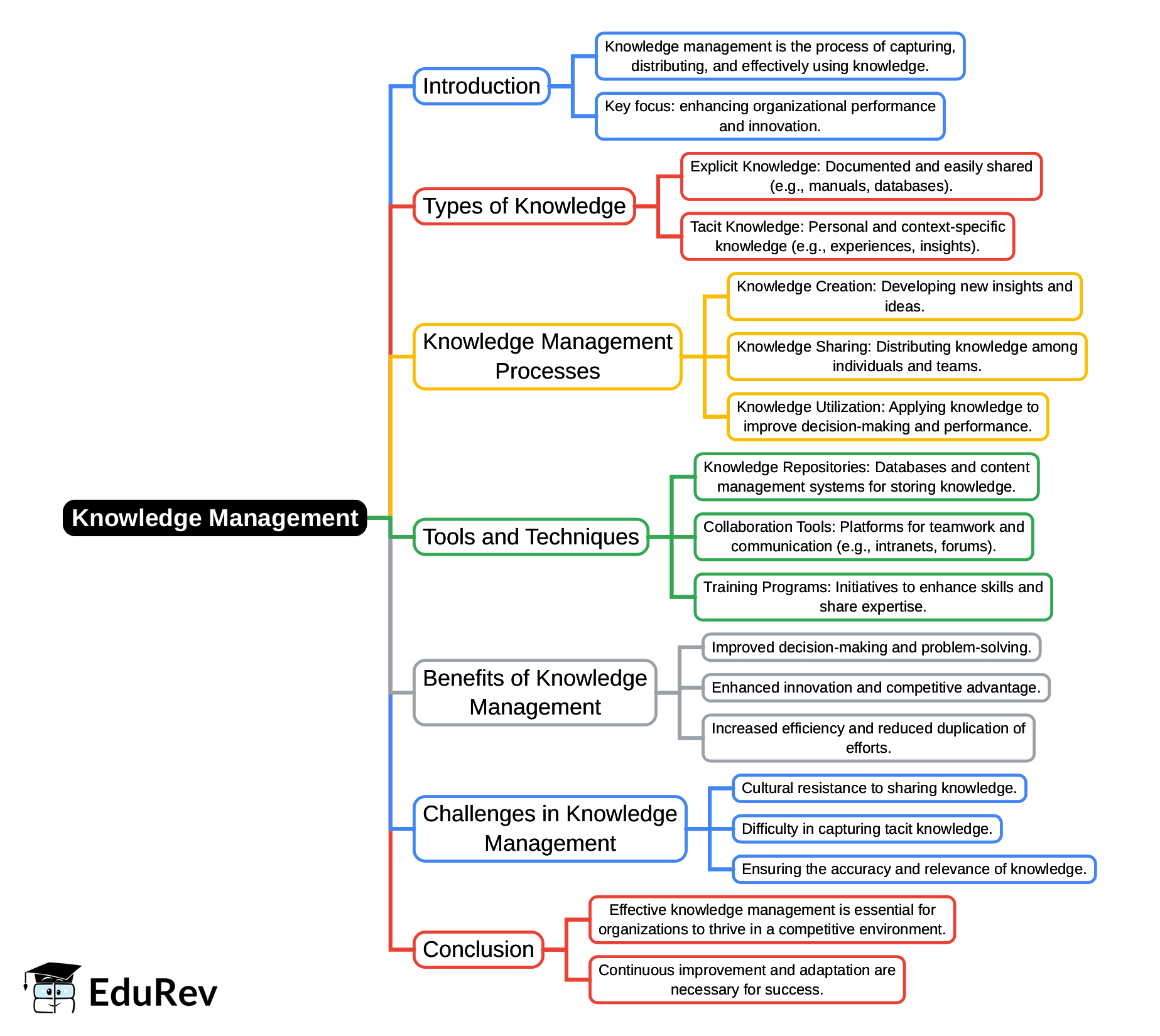 Knowledge Management

Introduction
Knowledge management is the process of capturing, distributing, and effectively using knowledge.
Key focus: enhancing organizational performance and innovation.

Types of Knowledge
Explicit Knowledge: Documented and easily shared (e.g., manuals, databases).
Tacit Knowledge: Personal and context-specific knowledge (e.g., experiences, insights).

Knowledge Management Processes
Knowledge Creation: Developing new insights and ideas.
Knowledge Sharing: Distributing knowledge among individuals and teams.
Knowledge Utilization: Applying knowledge to improve decision-making and performance.

Tools and Techniques
Knowledge Repositories: Databases and content management systems for storing knowledge.
Collaboration Tools: Platforms for teamwork and communication (e.g., intranets, forums).
Training Programs: Initiatives to enhance skills and share expertise.

Benefits of Knowledge Management
Improved decision-making and problem-solving.
Enhanced innovation and competitive advantage.
Increased efficiency and reduced duplication of efforts.

Challenges in Knowledge Management
Cultural resistance to sharing knowledge.
Difficulty in capturing tacit knowledge.
Ensuring the accuracy and relevance of knowledge.

Conclusion
Effective knowledge management is essential for organizations to thrive in a competitive environment.
Continuous improvement and adaptation are necessary for success.

EduRev